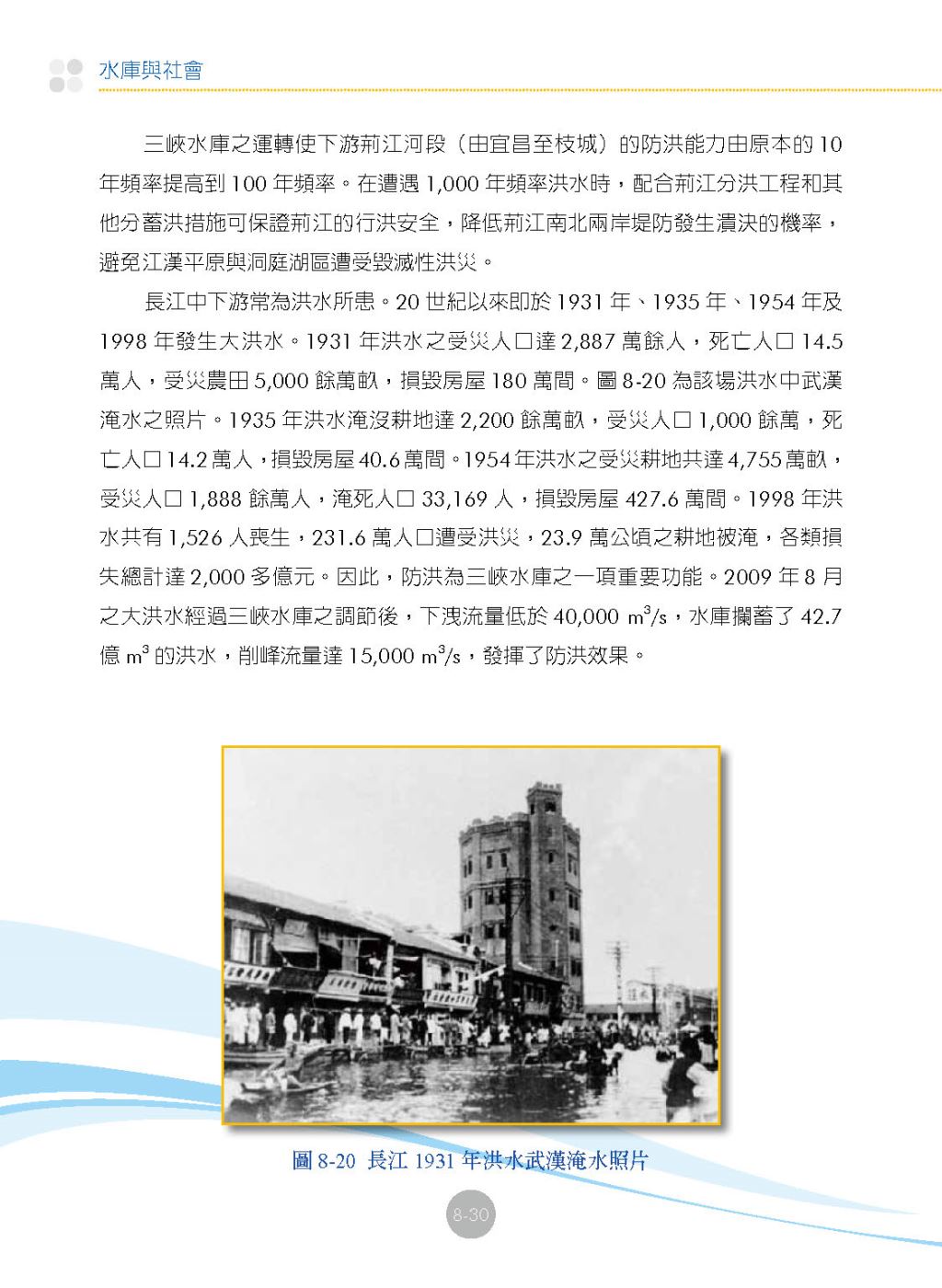 水庫與社會

三峽水庫之運轉使下游荊江河段（由宜昌至枝城）的防洪能力由原本的 10 年頻率提高到 100 年頻率。在遭遇 1,000 年頻率洪水時，配合荊江分洪工程和其他分蓄洪措施可保證荊江的行洪安全，降低荊江南北兩岸堤防發生潰決的機率，避免江漢平原與洞庭湖區遭受毀滅性洪災。

長江中下游常為洪水所患。20 世紀以來即於 1931 年、1935 年、1954 年及 1998 年發生大洪水。1931 年洪水之受災人口達 2,887 萬餘人，死亡人口 14.5 萬人，受災農田 5,000 餘萬畝，損毀房屋 180 萬間。圖 8-20 為該場洪水中武漢淹水之照片。1935 年洪水淹沒耕地達 2,200 餘萬畝，受災人口 1,000 餘萬，死亡人口 14.2 萬人，損毀房屋 40.6 萬間。1954 年洪水之受災耕地共達 4,755 萬畝，受災人口 1,888 餘萬人，淹死人口 33,169 人，損毀房屋 427.6 萬間。1998 年洪水共有 1,526 人喪生，231.6 萬人口遭受洪災，23.9 萬公頃之耕地被淹，各類損失總計達 2,000 多億元。因此，防洪為三峽水庫之一項重要功能。2009 年 8 月之大洪水經過三峽水庫之調節後，下洩流量低於 40,000 $m^3/s$，水庫攔蓄了 42.7 億 $m^3$ 的洪水，削峰流量達 15,000 $m^3/s$，發揮了防洪效果。

圖 8-20 長江 1931 年洪水武漢淹水照片

8-30